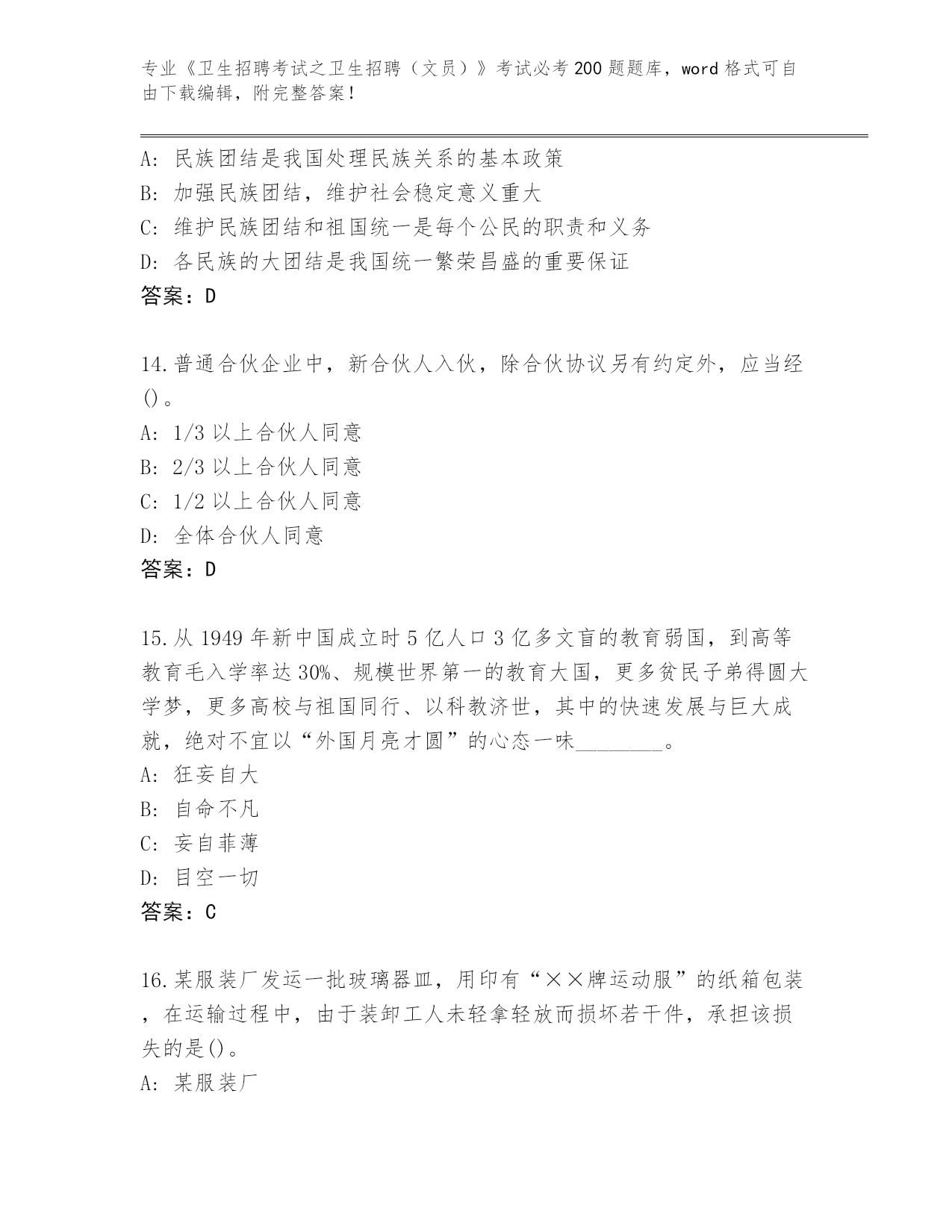 专业《卫生招聘考试之卫生招聘（文员）》考试必考200题题库，word格式可自由下载编辑，附完整答案！

A: 民族团结是我国处理民族关系的基本政策
B: 加强民族团结，维护社会稳定意义重大
C: 维护民族团结和祖国统一是每个公民的职责和义务
D: 各民族的大团结是我国统一繁荣昌盛的重要保证
答案：D

14.普通合伙企业中，新合伙人入伙，除合伙协议另有约定外，应当经()。
A: 1/3以上合伙人同意
B: 2/3以上合伙人同意
C: 1/2以上合伙人同意
D: 全体合伙人同意
答案：D

15.从1949年新中国成立时5亿人口3亿多文盲的教育弱国，到高等教育毛入学率达30%、规模世界第一的教育大国，更多贫民子弟得圆大学梦，更多高校与祖国同行、以科教济世，其中的快速发展与巨大成就，绝对不宜以“外国月亮才圆”的心态一味________。
A: 狂妄自大
B: 自命不凡
C: 妄自菲薄
D: 目空一切
答案：C

16.某服装厂发运一批玻璃器皿，用印有“××牌运动服”的纸箱包装，在运输过程中，由于装卸工人未轻拿轻放而损坏若干件，承担该损失的是()。
A: 某服装厂